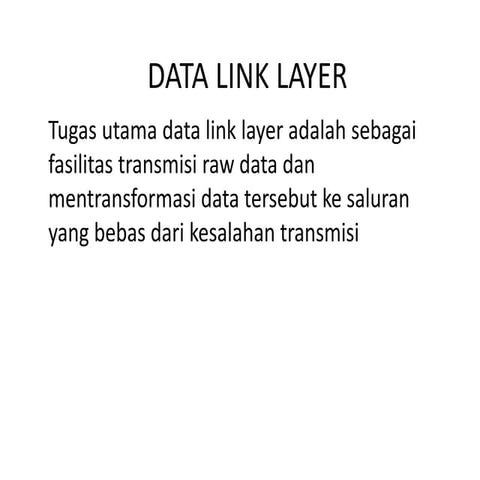 DATA LINK LAYER

Tugas utama data link layer adalah sebagai fasilitas transmisi raw data dan mentransformasi data tersebut ke saluran yang bebas dari kesalahan transmisi